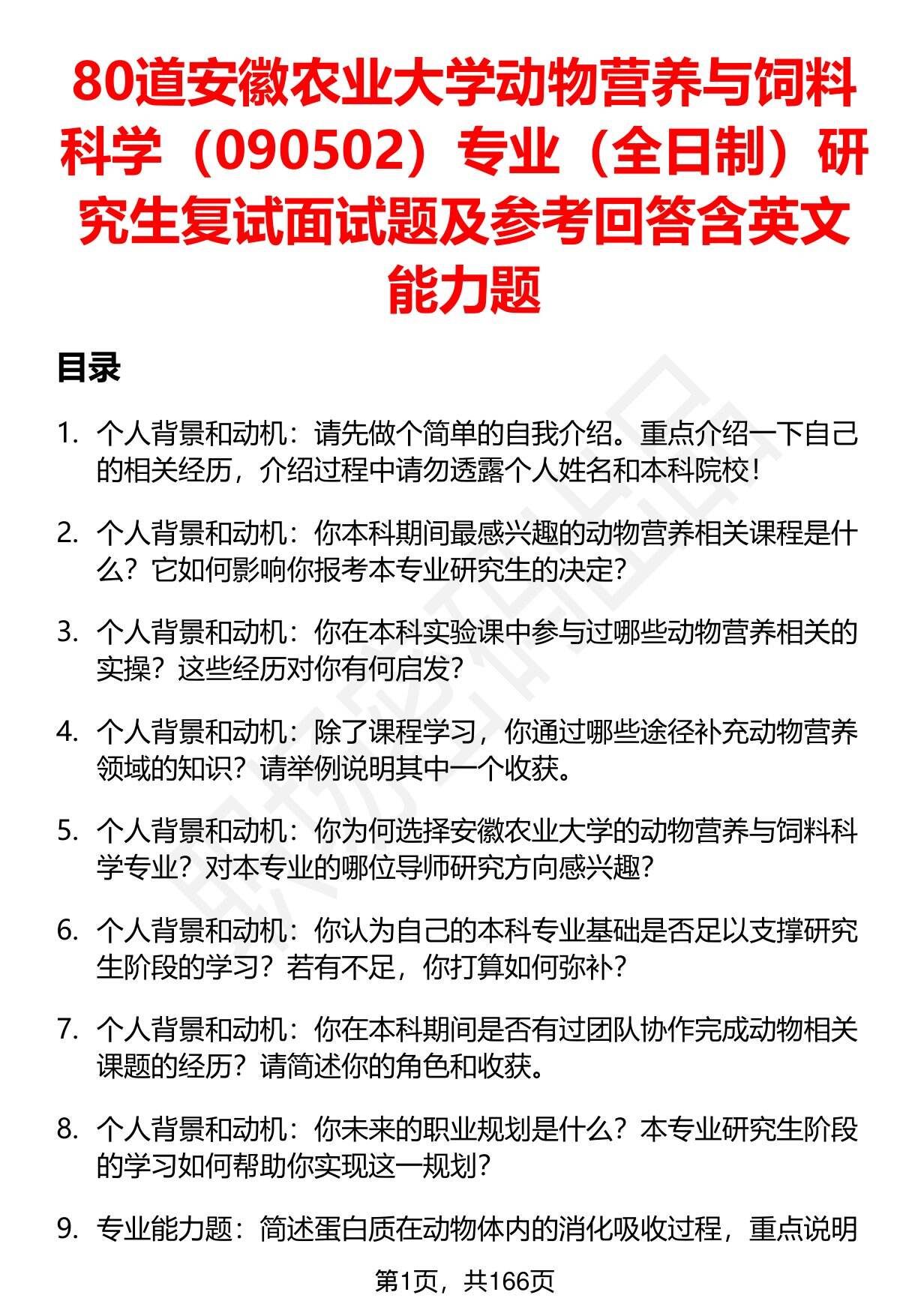 80道安徽农业大学动物营养与饲料科学（090502）专业（全日制）研究生复试面试题及参考回答含英文能力题

目录

1. 个人背景和动机：请先做个简单的自我介绍。重点介绍一下自己的相关经历，介绍过程中请勿透露个人姓名和本科院校！

2. 个人背景和动机：你本科期间最感兴趣的动物营养相关课程是什么？它如何影响你报考本专业研究生的决定？

3. 个人背景和动机：你在本科实验课中参与过哪些动物营养相关的实操？这些经历对你有何启发？

4. 个人背景和动机：除了课程学习，你通过哪些途径补充动物营养领域的知识？请举例说明其中一个收获。

5. 个人背景和动机：你为何选择安徽农业大学的动物营养与饲料科学专业？对本专业的哪位导师研究方向感兴趣？

6. 个人背景和动机：你认为自己的本科专业基础是否足以支撑研究生阶段的学习？若有不足，你打算如何弥补？

7. 个人背景和动机：你在本科期间是否有过团队协作完成动物相关课题的经历？请简述你的角色和收获。

8. 个人背景和动机：你未来的职业规划是什么？本专业研究生阶段的学习如何帮助你实现这一规划？

9. 专业能力题：简述蛋白质在动物体内的消化吸收过程，重点说明

第1页，共166页